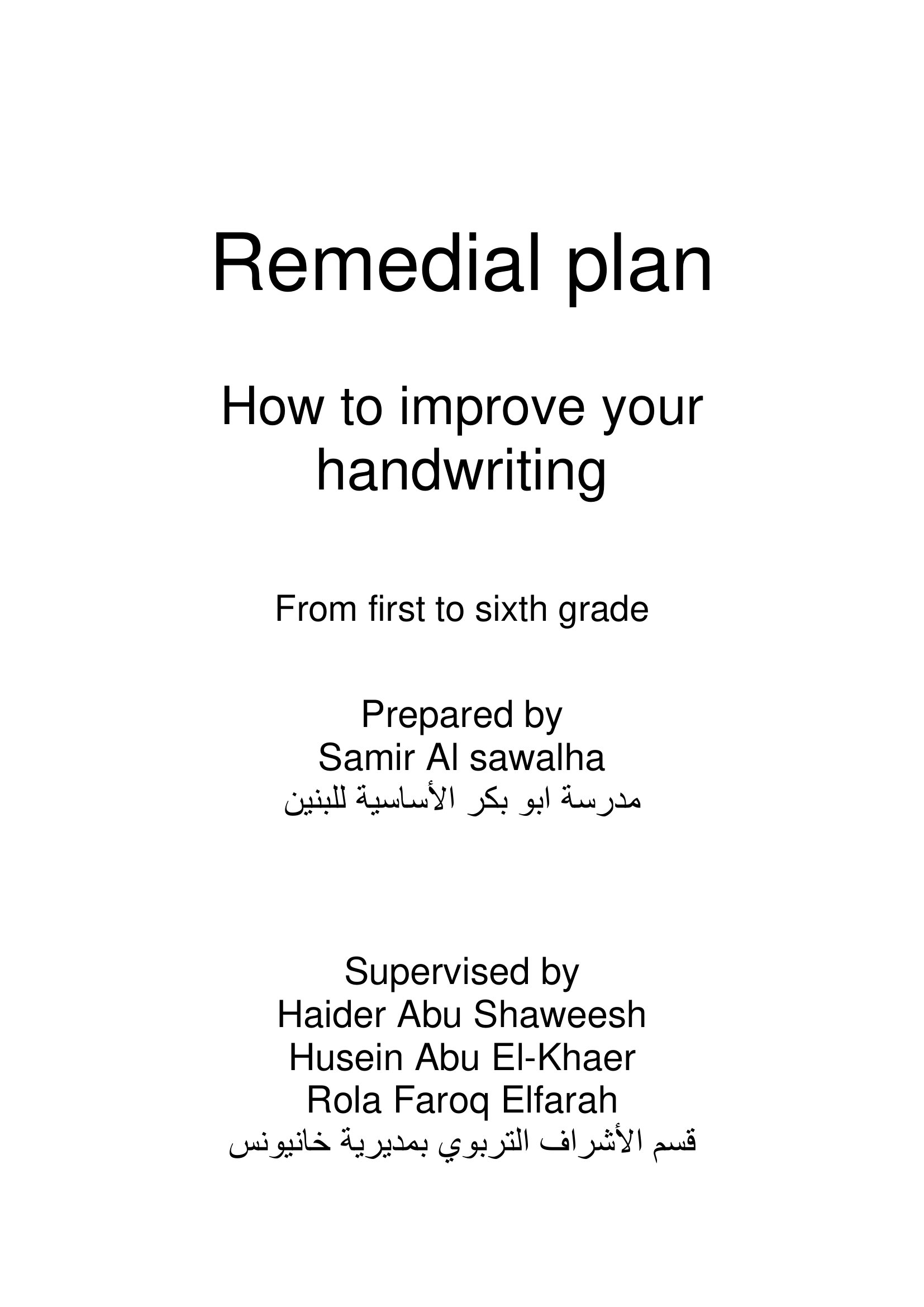 Remedial plan

How to improve your handwriting

From first to sixth grade

Prepared by
Samir Al sawalha
مدرسة ابو بكر الأساسية للبنين

Supervised by
Haider Abu Shaweesh
Husein Abu El-Khaer
Rola Faroq Elfarah
قسم الأشراف التربوي بمديرية خانيونس